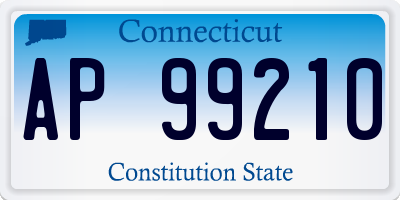 Connecticut

AP 99210

Constitution State